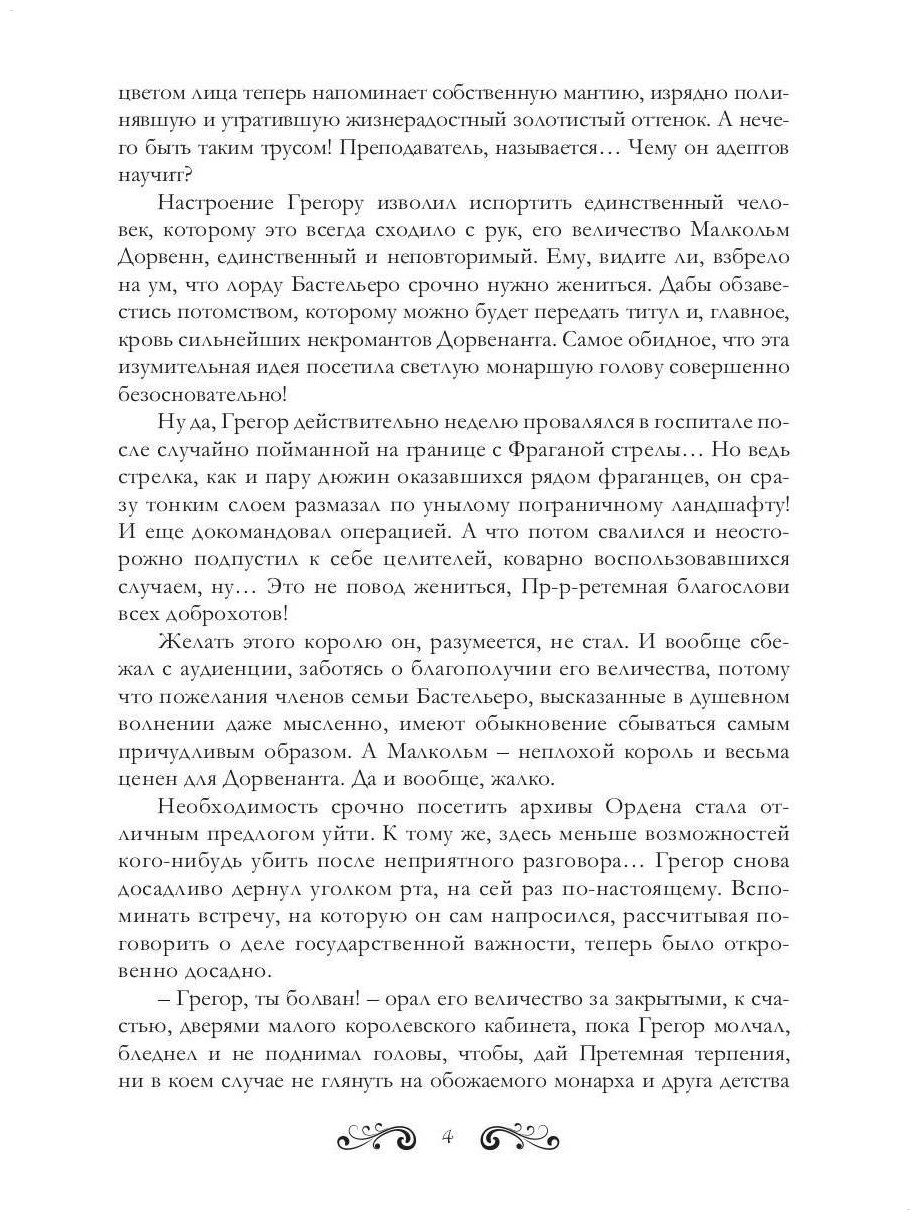 цветом лица теперь напоминает собственную мантию, изрядно полинявшую и утратившую жизнерадостный золотистый оттенок. А нечего быть таким трусом! Преподаватель, называется… Чему он адептов научит?

Настроение Грегору изволил испортить единственный человек, которому это всегда сходило с рук, его величество Малкольм Дорвенн, единственный и неповторимый. Ему, видите ли, взбрело на ум, что лорду Бастельеро срочно нужно жениться. Дабы обзавестись потомством, которому можно будет передать титул и, главное, кровь сильнейших некромантов Дорвенанта. Самое обидное, что эта изумительная идея посетила светлую монаршую голову совершенно безосновательно!

Ну да, Грегор действительно неделю провалялся в госпитале после случайно пойманной на границе с Фраганой стрелы… Но ведь стрелка, как и пару дюжин оказавшихся рядом фраганцев, он сразу тонким слоем размазал по унылому пограничному ландшафту! И еще докомандовал операцией. А что потом свалился и неосторожно подпустил к себе целителей, коварно воспользовавшихся случаем, ну… Это не повод жениться, Пр-р-ретемная благослови всех доброхотов!

Желать этого королю он, разумеется, не стал. И вообще сбежал с аудиенции, заботясь о благополучии его величества, потому что пожелания членов семьи Бастельеро, высказанные в душевном волнении даже мысленно, имеют обыкновение сбываться самым причудливым образом. А Малкольм – неплохой король и весьма ценен для Дорвенанта. Да и вообще, жалко.

Необходимость срочно посетить архивы Ордена стала отличным предлогом уйти. К тому же, здесь меньше возможностей кого-нибудь убить после неприятного разговора… Грегор снова досадливо дернул уголком рта, на сей раз по-настоящему. Вспоминать встречу, на которую он сам напросился, рассчитывая поговорить о деле государственной важности, теперь было откровенно досадно.

– Грегор, ты болван! – орал его величество за закрытыми, к счастью, дверями малого королевского кабинета, пока Грегор молчал, бледнел и не поднимал головы, чтобы, дай Претемная терпения, ни в коем случае не глянуть на обожаемого монарха и друга детства

4